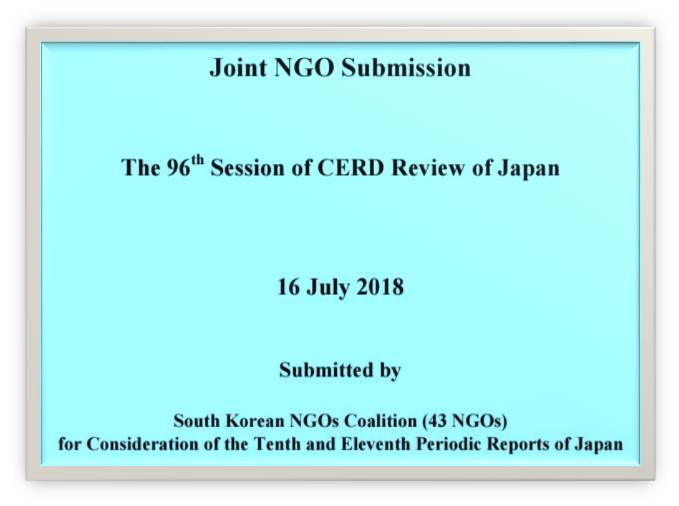 Joint NGO Submission

The 96$^{th}$ Session of CERD Review of Japan

16 July 2018

Submitted by

South Korean NGOs Coalition (43 NGOs)
for Consideration of the Tenth and Eleventh Periodic Reports of Japan